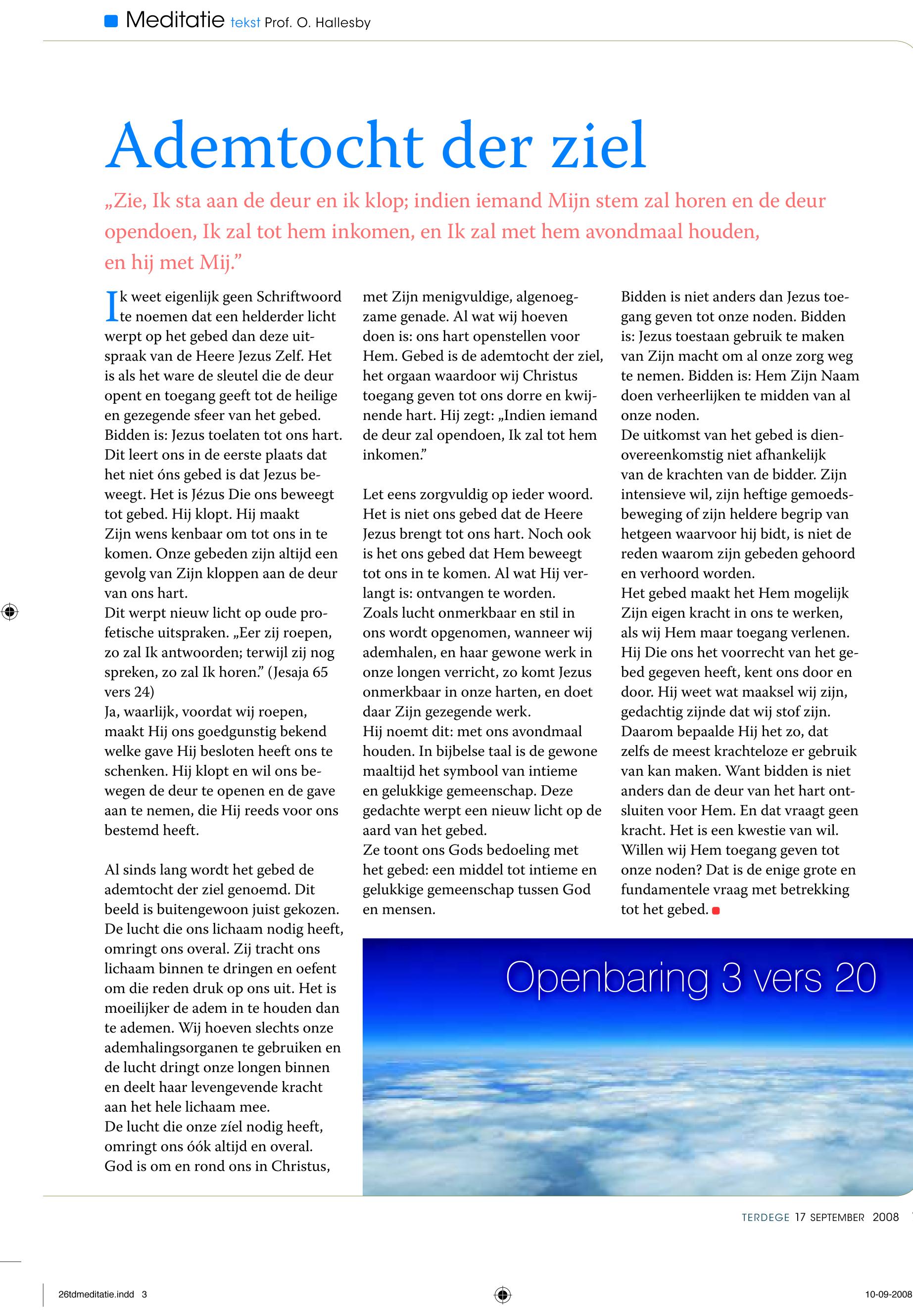 Meditatie tekst Prof. O. Hallesby

Ademtocht der ziel

„Zie, Ik sta aan de deur en ik klop; indien iemand Mijn stem zal horen en de deur opendoen, Ik zal tot hem inkomen, en Ik zal met hem avondmaal houden, en hij met Mij.”

Ik weet eigenlijk geen Schriftwoord te noemen dat een helderder licht werpt op het gebed dan deze uitspraak van de Heere Jezus Zelf. Het is als het ware de sleutel die de deur opent en toegang geeft tot de heilige en gezegende sfeer van het gebed.
Bidden is: Jezus toelaten tot ons hart. Dit leert ons in de eerste plaats dat het niet óns gebed is dat Jezus beweegt. Het is Jézus Die ons beweegt tot gebed. Hij klopt. Hij maakt Zijn wens kenbaar om tot ons in te komen. Onze gebeden zijn altijd een gevolg van Zijn kloppen aan de deur van ons hart.
Dit werpt nieuw licht op oude profetische uitspraken. „Eer zij roepen, zo zal Ik antwoorden; terwijl zij nog spreken, zo zal Ik horen.” (Jesaja 65 vers 24)
Ja, waarlijk, voordat wij roepen, maakt Hij ons goedgunstig bekend welke gave Hij besloten heeft ons te schenken. Hij klopt en wil ons bewegen de deur te openen en de gave aan te nemen, die Hij reeds voor ons bestemd heeft.

Al sinds lang wordt het gebed de ademtocht der ziel genoemd. Dit beeld is buitengewoon juist gekozen. De lucht die ons lichaam nodig heeft, omringt ons overal. Zij tracht ons lichaam binnen te dringen en oefent om die reden druk op ons uit. Het is moeilijker de adem in te houden dan te ademen. Wij hoeven slechts onze ademhalingsorganen te gebruiken en de lucht dringt onze longen binnen en deelt haar levengevende kracht aan het hele lichaam mee.
De lucht die onze zíel nodig heeft, omringt ons óók altijd en overal. God is om en rond ons in Christus, met Zijn menigvuldige, algenoegzame genade. Al wat wij hoeven doen is: ons hart openstellen voor Hem. Gebed is de ademtocht der ziel, het orgaan waardoor wij Christus toegang geven tot ons dorre en kwijnende hart. Hij zegt: „Indien iemand de deur zal opendoen, Ik zal tot hem inkomen.”

Let eens zorgvuldig op ieder woord. Het is niet ons gebed dat de Heere Jezus brengt tot ons hart. Noch ook is het ons gebed dat Hem beweegt tot ons in te komen. Al wat Hij verlangt is: ontvangen te worden.
Zoals lucht onmerkbaar en stil in ons wordt opgenomen, wanneer wij ademhalen, en haar gewone werk in onze longen verricht, zo komt Jezus onmerkbaar in onze harten, en doet daar Zijn gezegende werk.
Hij noemt dit: met ons avondmaal houden. In bijbelse taal is de gewone maaltijd het symbool van intieme en gelukkige gemeenschap. Deze gedachte werpt een nieuw licht op de aard van het gebed.
Ze toont ons Gods bedoeling met het gebed: een middel tot intieme en gelukkige gemeenschap tussen God en mensen.

Bidden is niet anders dan Jezus toegang geven tot onze noden. Bidden is: Jezus toestaan gebruik te maken van Zijn macht om al onze zorg weg te nemen. Bidden is: Hem Zijn Naam doen verheerlijken te midden van al onze noden.
De uitkomst van het gebed is dienovereenkomstig niet afhankelijk van de krachten van de bidder. Zijn intensieve wil, zijn heftige gemoedsbeweging of zijn heldere begrip van hetgeen waarvoor hij bidt, is niet de reden waarom zijn gebeden gehoord en verhoord worden.
Het gebed maakt het Hem mogelijk Zijn eigen kracht in ons te werken, als wij Hem maar toegang verlenen.
Hij Die ons het voorrecht van het gebed gegeven heeft, kent ons door en door. Hij weet wat maaksel wij zijn, gedachtig zijnde dat wij stof zijn.
Daarom bepaalde Hij het zo, dat zelfs de meest krachteloze er gebruik van kan maken. Want bidden is niet anders dan de deur van het hart ontsluiten voor Hem. En dat vraagt geen kracht. Het is een kwestie van wil.
Willen wij Hem toegang geven tot onze noden? Dat is de enige grote en fundamentele vraag met betrekking tot het gebed.

Openbaring 3 vers 20

TERDEGE 17 SEPTEMBER 2008

26tdmeditatie.indd 3

10-09-2008